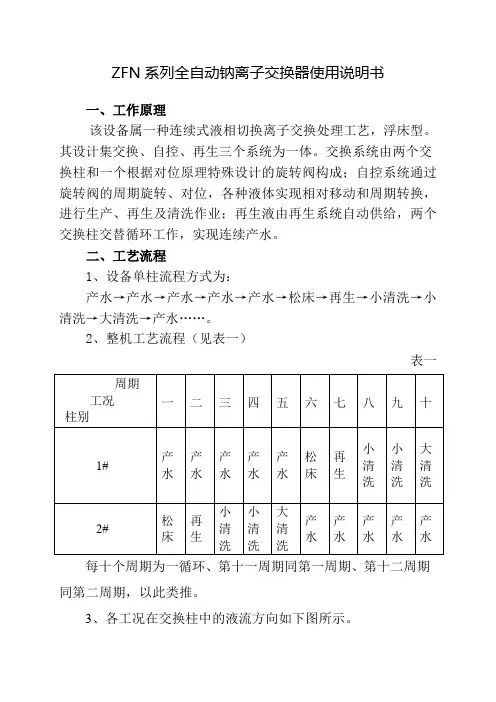 ZFN 系列全自动钠离子交换器使用说明书

一、工作原理

该设备属一种连续式液相切换离子交换处理工艺，浮床型。其设计集交换、自控、再生三个系统为一体。交换系统由两个交换柱和一个根据对位原理特殊设计的旋转阀构成；自控系统通过旋转阀的周期旋转、对位，各种液体实现相对移动和周期转换，进行生产、再生及清洗作业；再生液由再生系统自动供给，两个交换柱交替循环工作，实现连续产水。

二、工艺流程

1、设备单柱流程方式为：

产水→产水→产水→产水→产水→松床→再生→小清洗→小清洗→大清洗→产水……。

2、整机工艺流程（见表一）

表一

| 周期 工况 柱别 | 一 | 二 | 三 | 四 | 五 | 六 | 七 | 八 | 九 | 十 |
|---|---|---|---|---|---|---|---|---|---|---|
| 1# | 产水 | 产水 | 产水 | 产水 | 产水 | 松床 | 再生 | 小清洗 | 小清洗 | 大清洗 |
| 2# | 松床 | 再生 | 小清洗 | 小清洗 | 大清洗 | 产水 | 产水 | 产水 | 产水 | 产水 |

每十个周期为一循环、第十一周期同第一周期、第十二周期同第二周期，以此类推。

3、各工况在交换柱中的液流方向如下图所示。